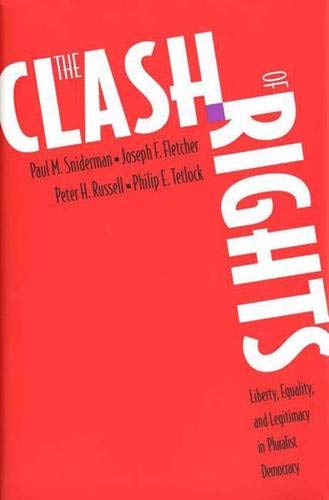 THE CLASH OF RIGHTS

Paul M. Sniderman ▪ Joseph F. Fletcher
Peter H. Russell ▪ Philip E. Tetlock

Liberty, Equality, and Legitimacy in Pluralist Democracy